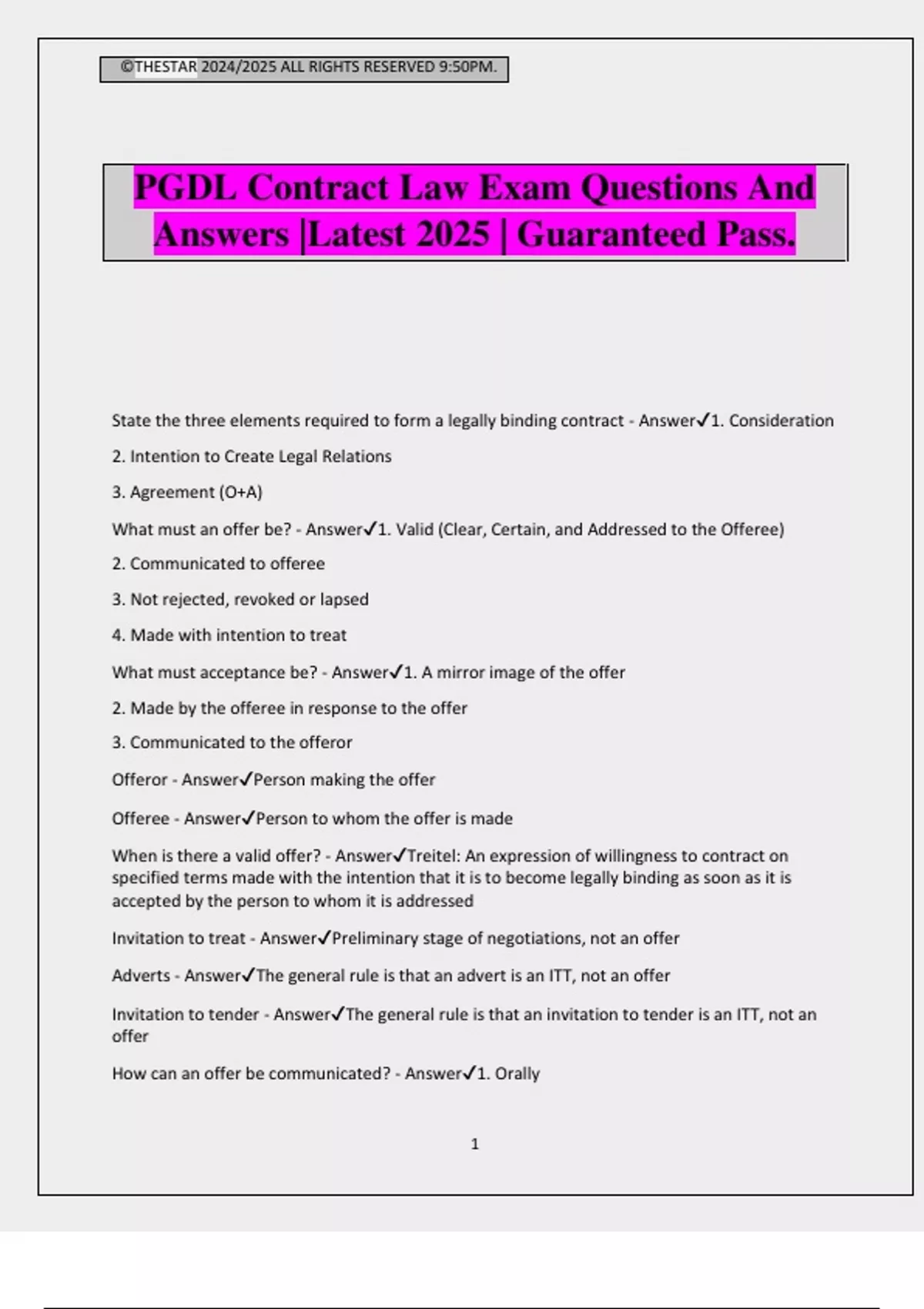 ©THESTAR 2024/2025 ALL RIGHTS RESERVED 9:50PM.

PGDL Contract Law Exam Questions And Answers |Latest 2025 | Guaranteed Pass.

State the three elements required to form a legally binding contract - Answer✓1. Consideration

2. Intention to Create Legal Relations

3. Agreement (O+A)

What must an offer be? - Answer✓1. Valid (Clear, Certain, and Addressed to the Offeree)

2. Communicated to offeree

3. Not rejected, revoked or lapsed

4. Made with intention to treat

What must acceptance be? - Answer✓1. A mirror image of the offer

2. Made by the offeree in response to the offer

3. Communicated to the offeror

Offeror - Answer✓Person making the offer

Offeree - Answer✓Person to whom the offer is made

When is there a valid offer? - Answer✓Treitel: An expression of willingness to contract on specified terms made with the intention that it is to become legally binding as soon as it is accepted by the person to whom it is addressed

Invitation to treat - Answer✓Preliminary stage of negotiations, not an offer

Adverts - Answer✓The general rule is that an advert is an ITT, not an offer

Invitation to tender - Answer✓The general rule is that an invitation to tender is an ITT, not an offer

How can an offer be communicated? - Answer✓1. Orally

1